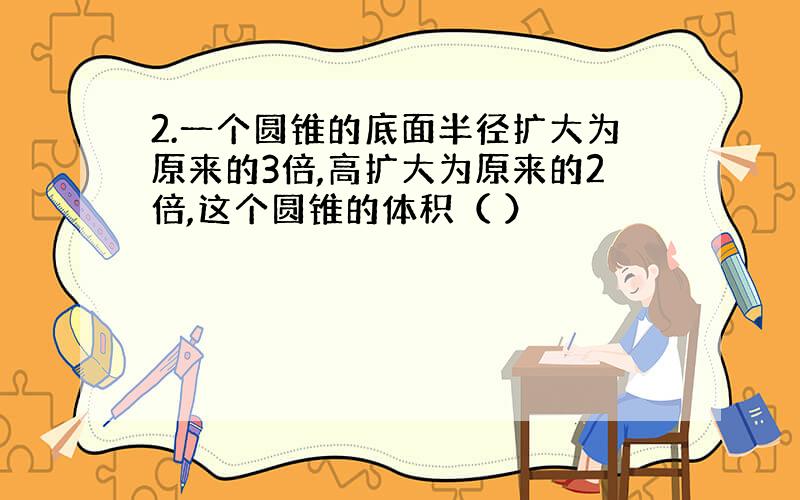 2.一个圆锥的底面半径扩大为原来的3倍,高扩大为原来的2倍,这个圆锥的体积（ ）